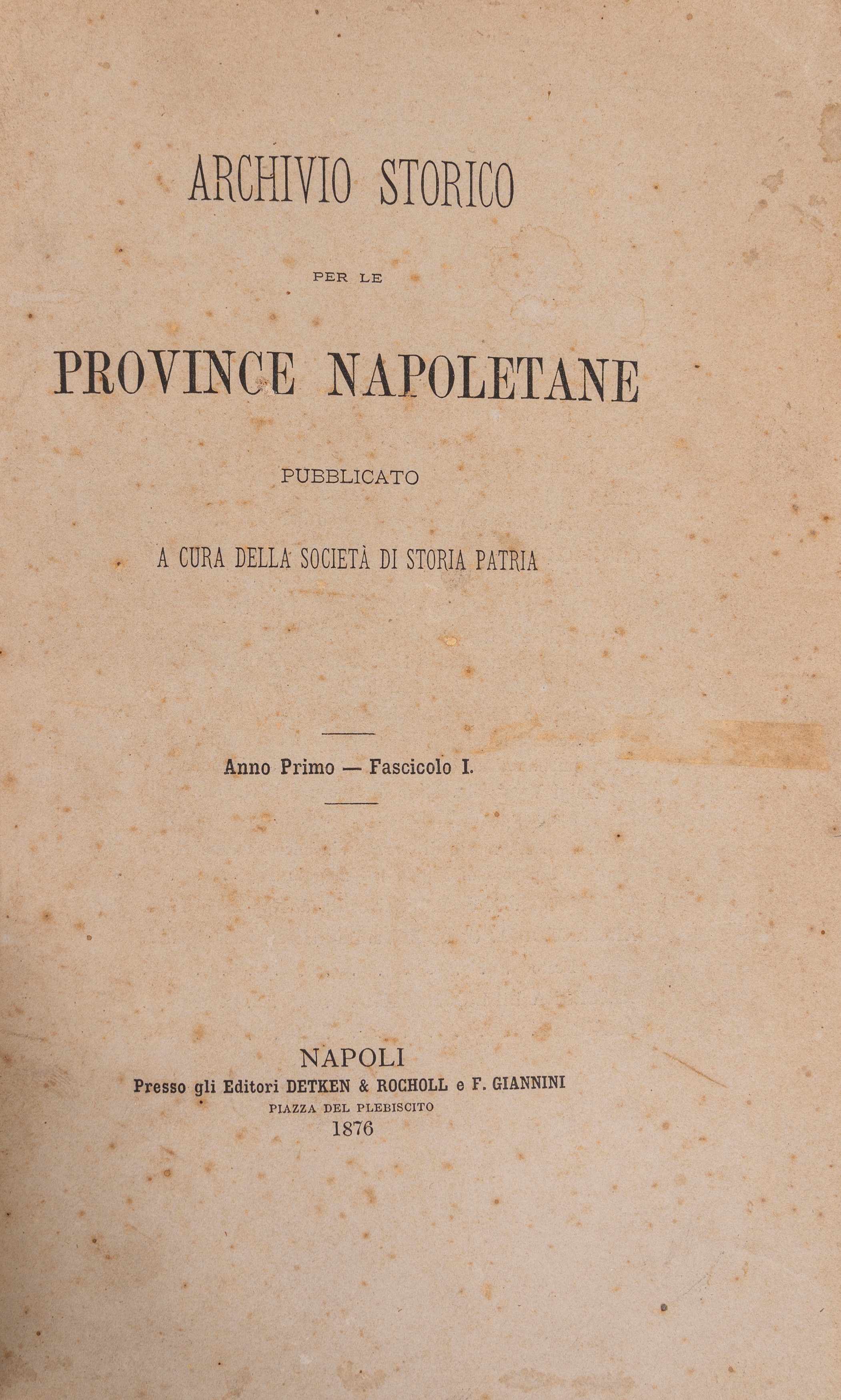 ARCHIVIO STORICO

PER LE

PROVINCE NAPOLETANE

PUBBLICATO

A CURA DELLA SOCIETÀ DI STORIA PATRIA

Anno Primo — Fascicolo I.

NAPOLI
Presso gli Editori DETKEN & ROCHOLL e F. GIANNINI
PIAZZA DEL PLEBISCITO
1876